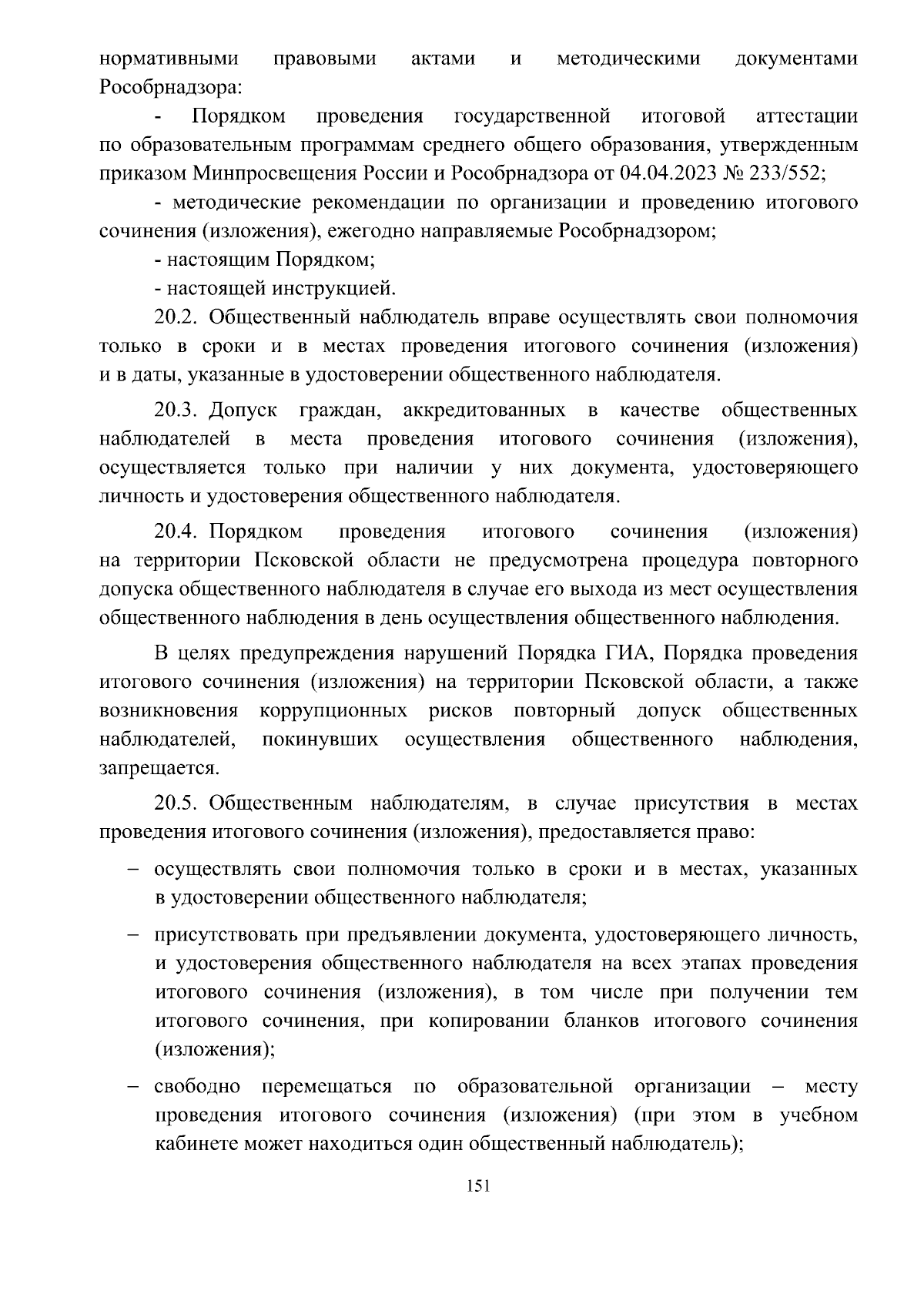 нормативными правовыми актами и методическими документами Рособрнадзора:

- Порядком проведения государственной итоговой аттестации по образовательным программам среднего общего образования, утвержденным приказом Минпросвещения России и Рособрнадзора от 04.04.2023 № 233/552;

- методические рекомендации по организации и проведению итогового сочинения (изложения), ежегодно направляемые Рособрнадзором;

- настоящим Порядком;

- настоящей инструкцией.

20.2. Общественный наблюдатель вправе осуществлять свои полномочия только в сроки и в местах проведения итогового сочинения (изложения) и в даты, указанные в удостоверении общественного наблюдателя.

20.3. Допуск граждан, аккредитованных в качестве общественных наблюдателей в места проведения итогового сочинения (изложения), осуществляется только при наличии у них документа, удостоверяющего личность и удостоверения общественного наблюдателя.

20.4. Порядком проведения итогового сочинения (изложения) на территории Псковской области не предусмотрена процедура повторного допуска общественного наблюдателя в случае его выхода из мест осуществления общественного наблюдения в день осуществления общественного наблюдения.

В целях предупреждения нарушений Порядка ГИА, Порядка проведения итогового сочинения (изложения) на территории Псковской области, а также возникновения коррупционных рисков повторный допуск общественных наблюдателей, покинувших осуществления общественного наблюдения, запрещается.

20.5. Общественным наблюдателям, в случае присутствия в местах проведения итогового сочинения (изложения), предоставляется право:

– осуществлять свои полномочия только в сроки и в местах, указанных в удостоверении общественного наблюдателя;

– присутствовать при предъявлении документа, удостоверяющего личность, и удостоверения общественного наблюдателя на всех этапах проведения итогового сочинения (изложения), в том числе при получении тем итогового сочинения, при копировании бланков итогового сочинения (изложения);

– свободно перемещаться по образовательной организации – месту проведения итогового сочинения (изложения) (при этом в учебном кабинете может находиться один общественный наблюдатель);

151